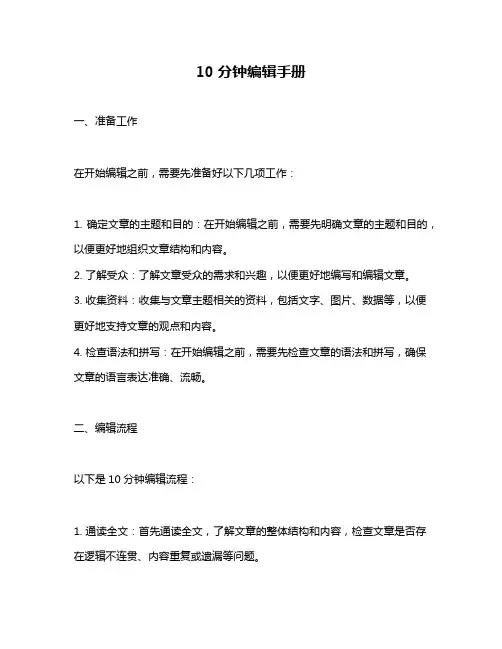 10 分钟编辑手册

一、准备工作

在开始编辑之前，需要先准备好以下几项工作：

1. 确定文章的主题和目的：在开始编辑之前，需要先明确文章的主题和目的，以便更好地组织文章结构和内容。
2. 了解受众：了解文章受众的需求和兴趣，以便更好地编写和编辑文章。
3. 收集资料：收集与文章主题相关的资料，包括文字、图片、数据等，以便更好地支持文章的观点和内容。
4. 检查语法和拼写：在开始编辑之前，需要先检查文章的语法和拼写，确保文章的语言表达准确、流畅。

二、编辑流程

以下是 10 分钟编辑流程：

1. 通读全文：首先通读全文，了解文章的整体结构和内容，检查文章是否存在逻辑不连贯、内容重复或遗漏等问题。